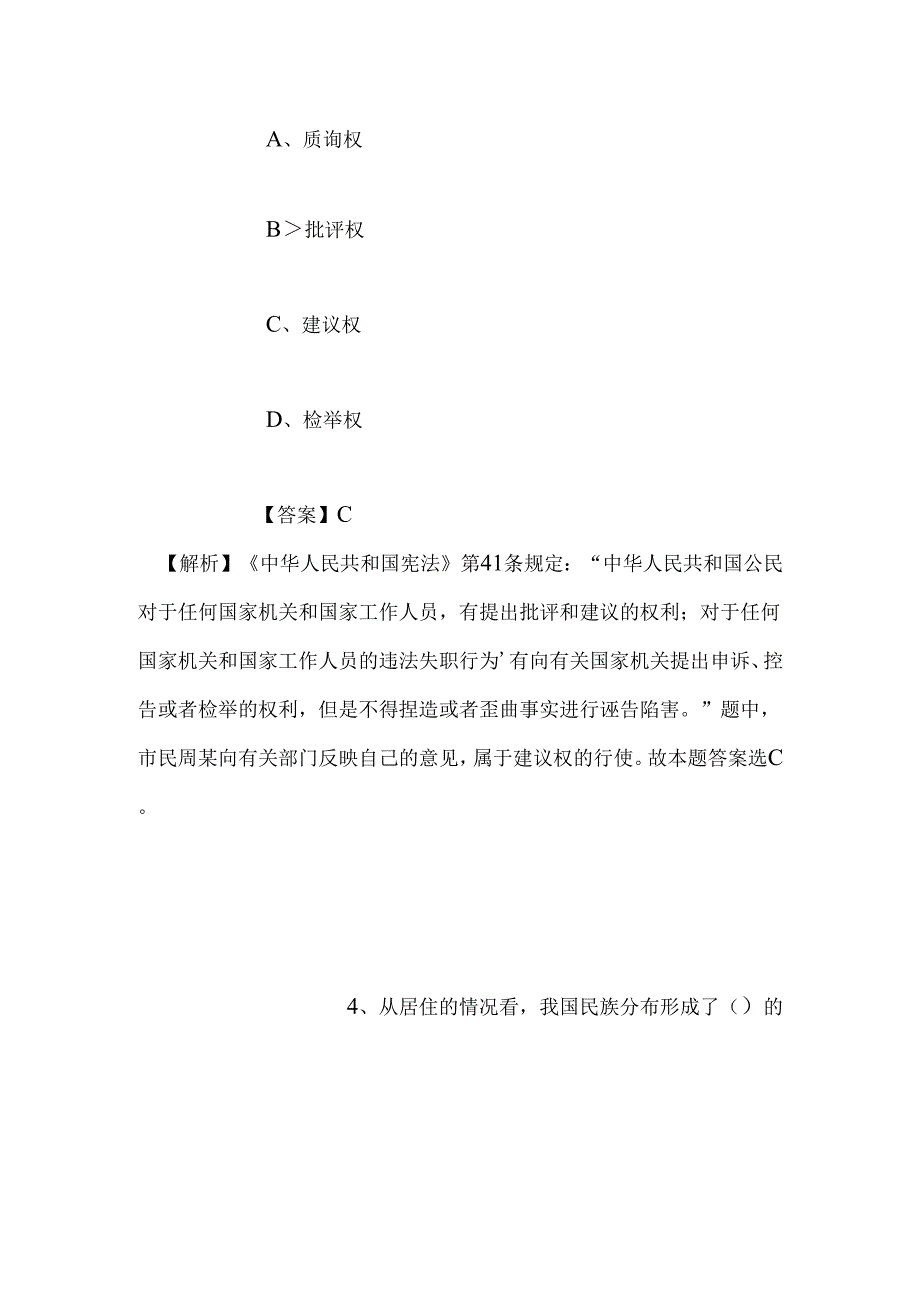 A、质询权

B＞批评权

C、建议权

D、检举权

【答案】C

【解析】《中华人民共和国宪法》第41条规定：“中华人民共和国公民对于任何国家机关和国家工作人员，有提出批评和建议的权利；对于任何国家机关和国家工作人员的违法失职行为’有向有关国家机关提出申诉、控告或者检举的权利，但是不得捏造或者歪曲事实进行诬告陷害。”题中，市民周某向有关部门反映自己的意见，属于建议权的行使。故本题答案选C。

4、从居住的情况看，我国民族分布形成了（）的